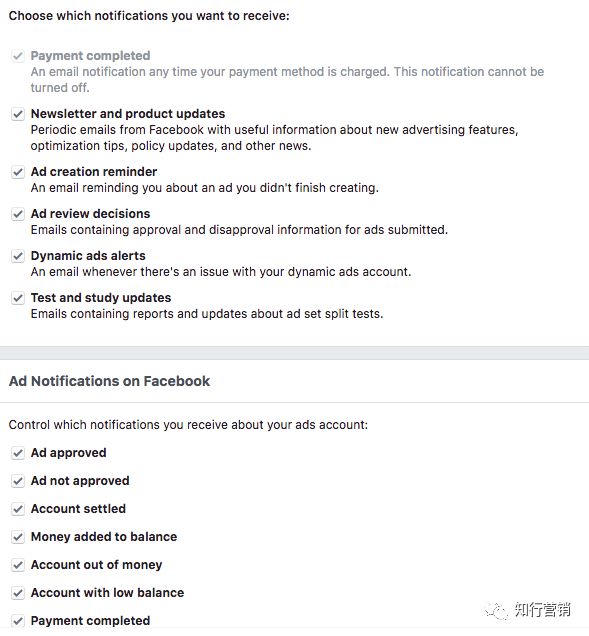 Choose which notifications you want to receive:

Payment completed
An email notification any time your payment method is charged. This notification cannot be turned off.

Newsletter and product updates
Periodic emails from Facebook with useful information about new advertising features, optimization tips, policy updates, and other news.

Ad creation reminder
An email reminding you about an ad you didn't finish creating.

Ad review decisions
Emails containing approval and disapproval information for ads submitted.

Dynamic ads alerts
An email whenever there's an issue with your dynamic ads account.

Test and study updates
Emails containing reports and updates about ad set split tests.

Ad Notifications on Facebook

Control which notifications you receive about your ads account:

Ad approved

Ad not approved

Account settled

Money added to balance

Account out of money

Account with low balance

Payment completed

知行营销